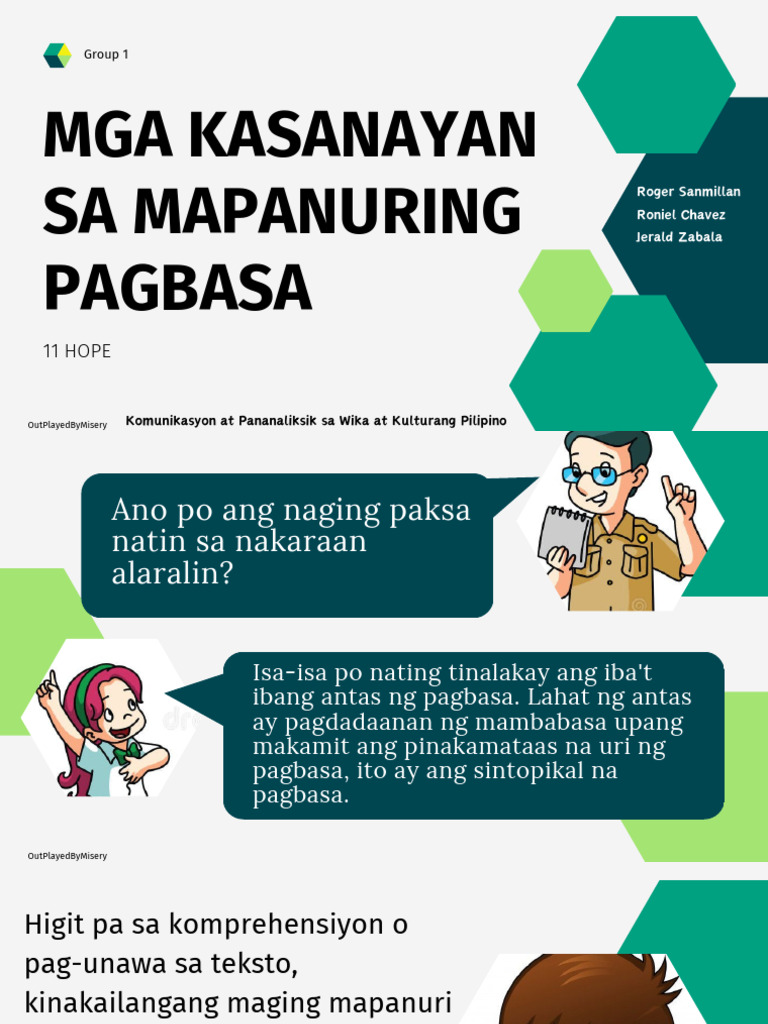 Group 1

MGA KASANAYAN SA MAPANURING PAGBASA

11 HOPE

Roger Sanmillan
Roniel Chavez
Jerald Zabala

OutPlayedByMisery

Komunikasyon at Pananaliksik sa Wika at Kulturang Pilipino

Ano po ang naging paksa natin sa nakaraan alaralin?

Isa-isa po nating tinalakay ang iba't ibang antas ng pagbasa. Lahat ng antas ay pagdadaanan ng mambabasa upang makamit ang pinakamataas na uri ng pagbasa, ito ay ang sintopikal na pagbasa.

OutPlayedByMisery

Higit pa sa komprehensiyon o pag-unawa sa teksto, kinakailangang maging mapanuri